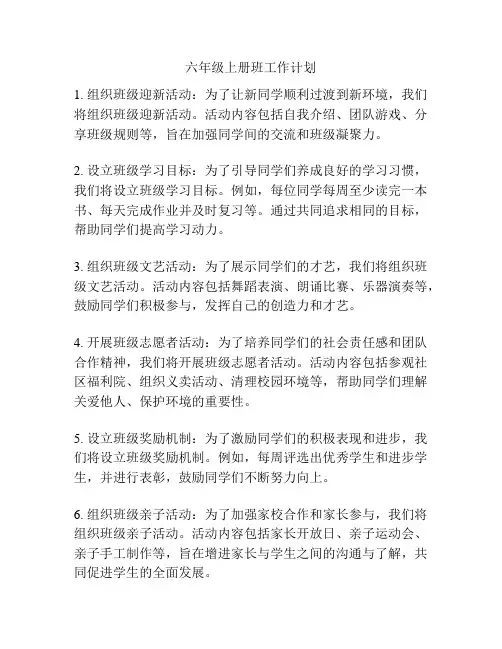 六年级上册班工作计划

1. 组织班级迎新活动：为了让新同学顺利过渡到新环境，我们将组织班级迎新活动。活动内容包括自我介绍、团队游戏、分享班级规则等，旨在加强同学间的交流和班级凝聚力。

2. 设立班级学习目标：为了引导同学们养成良好的学习习惯，我们将设立班级学习目标。例如，每位同学每周至少读完一本书、每天完成作业并及时复习等。通过共同追求相同的目标，帮助同学们提高学习动力。

3. 组织班级文艺活动：为了展示同学们的才艺，我们将组织班级文艺活动。活动内容包括舞蹈表演、朗诵比赛、乐器演奏等，鼓励同学们积极参与，发挥自己的创造力和才艺。

4. 开展班级志愿者活动：为了培养同学们的社会责任感和团队合作精神，我们将开展班级志愿者活动。活动内容包括参观社区福利院、组织义卖活动、清理校园环境等，帮助同学们理解关爱他人、保护环境的重要性。

5. 设立班级奖励机制：为了激励同学们的积极表现和进步，我们将设立班级奖励机制。例如，每周评选出优秀学生和进步学生，并进行表彰，鼓励同学们不断努力向上。

6. 组织班级亲子活动：为了加强家校合作和家长参与，我们将组织班级亲子活动。活动内容包括家长开放日、亲子运动会、亲子手工制作等，旨在增进家长与学生之间的沟通与了解，共同促进学生的全面发展。